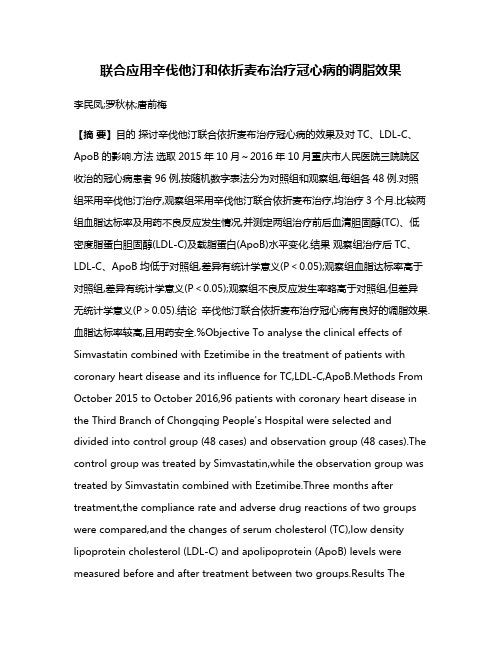 联合应用辛伐他汀和依折麦布治疗冠心病的调脂效果

李民凤;罗秋林;唐前梅

【摘 要】目的 探讨辛伐他汀联合依折麦布治疗冠心病的效果及对 TC、LDL-C、ApoB 的影响.方法 选取 2015 年 10 月～2016 年 10 月重庆市人民医院三院院区收治的冠心病患者 96 例,按随机数字表法分为对照组和观察组,每组各 48 例.对照组采用辛伐他汀治疗,观察组采用辛伐他汀联合依折麦布治疗,均治疗 3 个月.比较两组血脂达标率及用药不良反应发生情况,并测定两组治疗前后血清胆固醇(TC)、低密度脂蛋白胆固醇(LDL-C)及载脂蛋白(ApoB)水平变化.结果 观察组治疗后 TC、LDL-C、ApoB 均低于对照组,差异有统计学意义(P < 0.05);观察组血脂达标率高于对照组,差异有统计学意义(P < 0.05);观察组不良反应发生率略高于对照组,但差异无统计学意义(P > 0.05).结论 辛伐他汀联合依折麦布治疗冠心病有良好的调脂效果.血脂达标率较高,且用药安全.%Objective To analyse the clinical effects of Simvastatin combined with Ezetimibe in the treatment of patients with coronary heart disease and its influence for TC,LDL-C,ApoB.Methods From October 2015 to October 2016,96 patients with coronary heart disease in the Third Branch of Chongqing People's Hospital were selected and divided into control group (48 cases) and observation group (48 cases).The control group was treated by Simvastatin,while the observation group was treated by Simvastatin combined with Ezetimibe.Three months after treatment,the compliance rate and adverse drug reactions of two groups were compared,and the changes of serum cholesterol (TC),low density lipoprotein cholesterol (LDL-C) and apolipoprotein (ApoB) levels were measured before and after treatment between two groups.Results The